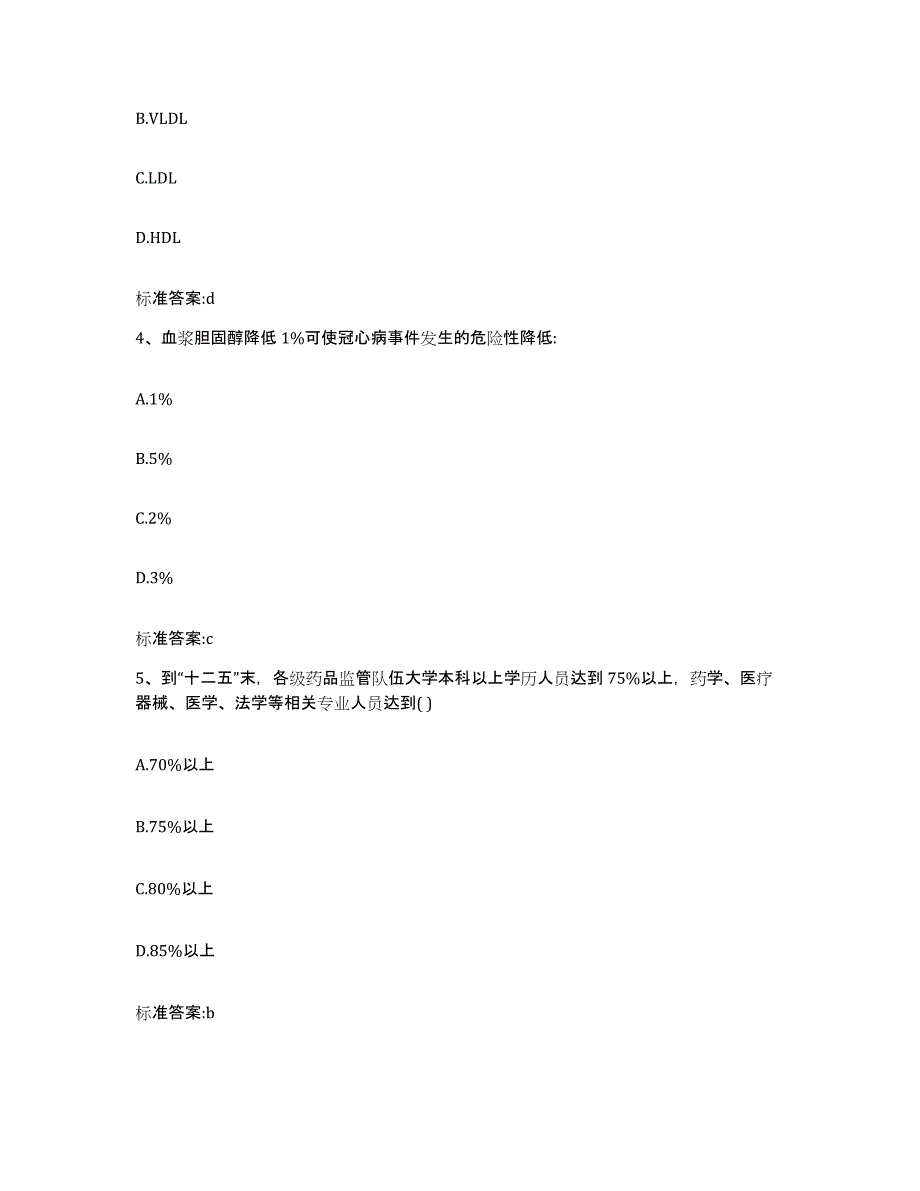 B.VLDL

C.LDL

D.HDL

标准答案:d

4、血浆胆固醇降低 1%可使冠心病事件发生的危险性降低:

A.1%

B.5%

C.2%

D.3%

标准答案:c

5、到“十二五”末，各级药品监管队伍大学本科以上学历人员达到 75%以上，药学、医疗器械、医学、法学等相关专业人员达到( )

A.70%以上

B.75%以上

C.80%以上

D.85%以上

标准答案:b